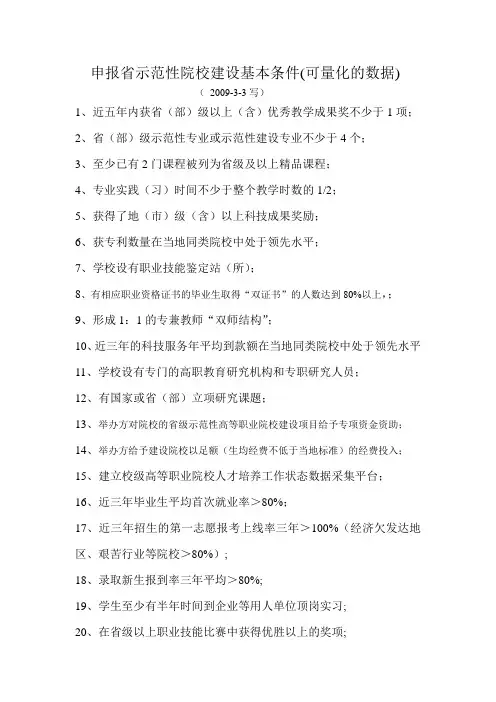 申报省示范性院校建设基本条件(可量化的数据)

（ 2009-3-3 写）

1、近五年内获省（部）级以上（含）优秀教学成果奖不少于 1 项；

2、省（部）级示范性专业或示范性建设专业不少于 4 个；

3、至少已有 2 门课程被列为省级及以上精品课程；

4、专业实践（习）时间不少于整个教学时数的 1/2；

5、获得了地（市）级（含）以上科技成果奖励；

6、获专利数量在当地同类院校中处于领先水平；

7、学校设有职业技能鉴定站（所）；

8、有相应职业资格证书的毕业生取得“双证书”的人数达到 80%以上，；

9、形成 1：1 的专兼教师“双师结构”；

10、近三年的科技服务年平均到款额在当地同类院校中处于领先水平

11、学校设有专门的高职教育研究机构和专职研究人员；

12、有国家或省（部）立项研究课题；

13、举办方对院校的省级示范性高等职业院校建设项目给予专项资金资助；

14、举办方给予建设院校以足额（生均经费不低于当地标准）的经费投入；

15、建立校级高等职业院校人才培养工作状态数据采集平台；

16、近三年毕业生平均首次就业率＞80%；

17、近三年招生的第一志愿报考上线率三年＞100%（经济欠发达地区、艰苦行业等院校＞80%）；

18、录取新生报到率三年平均＞80%;

19、学生至少有半年时间到企业等用人单位顶岗实习;

20、在省级以上职业技能比赛中获得优胜以上的奖项;